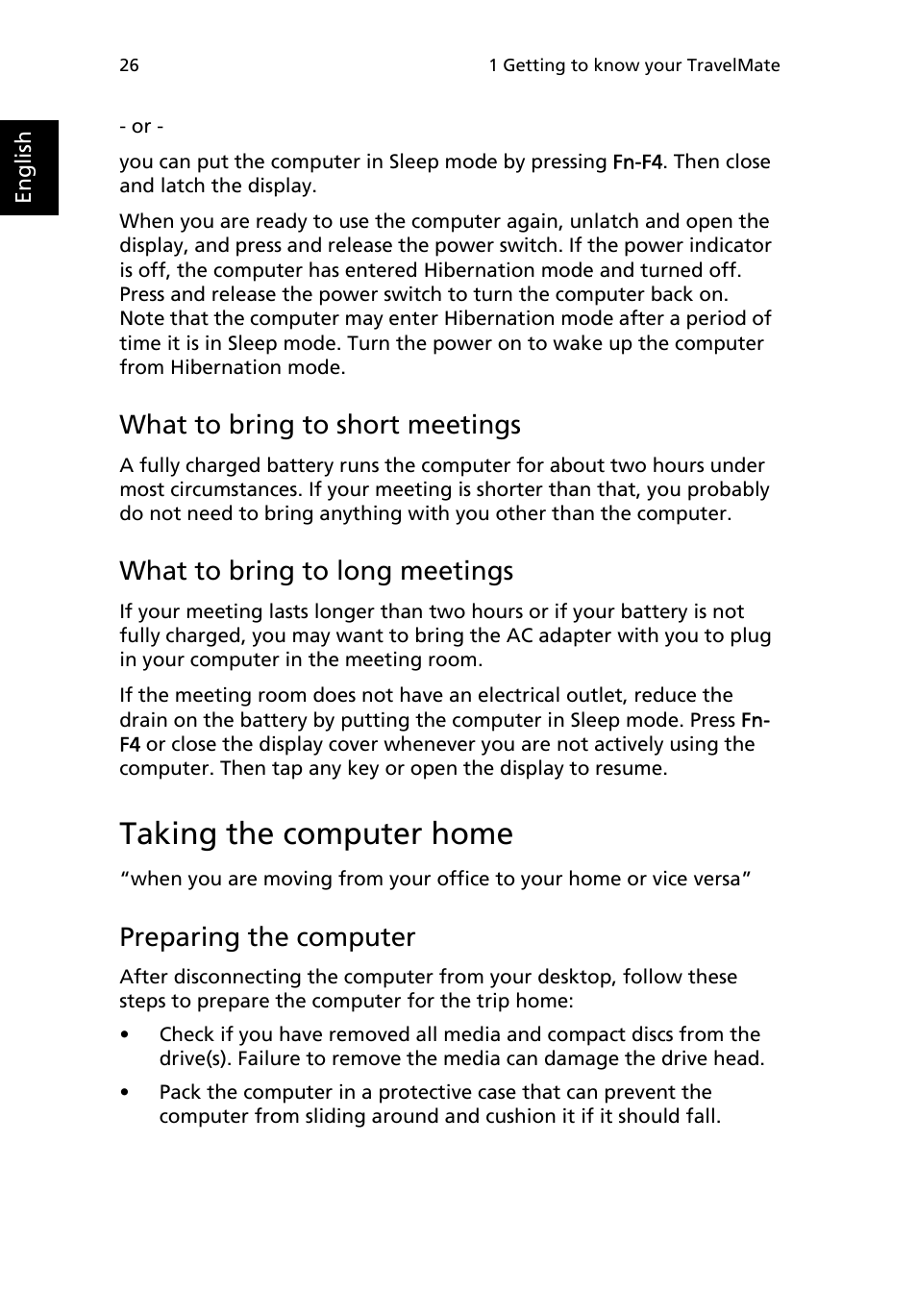 26

1 Getting to know your TravelMate

English

- or -

you can put the computer in Sleep mode by pressing Fn-F4. Then close and latch the display.

When you are ready to use the computer again, unlatch and open the display, and press and release the power switch. If the power indicator is off, the computer has entered Hibernation mode and turned off. Press and release the power switch to turn the computer back on. Note that the computer may enter Hibernation mode after a period of time it is in Sleep mode. Turn the power on to wake up the computer from Hibernation mode.

What to bring to short meetings

A fully charged battery runs the computer for about two hours under most circumstances. If your meeting is shorter than that, you probably do not need to bring anything with you other than the computer.

What to bring to long meetings

If your meeting lasts longer than two hours or if your battery is not fully charged, you may want to bring the AC adapter with you to plug in your computer in the meeting room.

If the meeting room does not have an electrical outlet, reduce the drain on the battery by putting the computer in Sleep mode. Press Fn-F4 or close the display cover whenever you are not actively using the computer. Then tap any key or open the display to resume.

Taking the computer home

“when you are moving from your office to your home or vice versa”

Preparing the computer

After disconnecting the computer from your desktop, follow these steps to prepare the computer for the trip home:

• Check if you have removed all media and compact discs from the drive(s). Failure to remove the media can damage the drive head.

• Pack the computer in a protective case that can prevent the computer from sliding around and cushion it if it should fall.